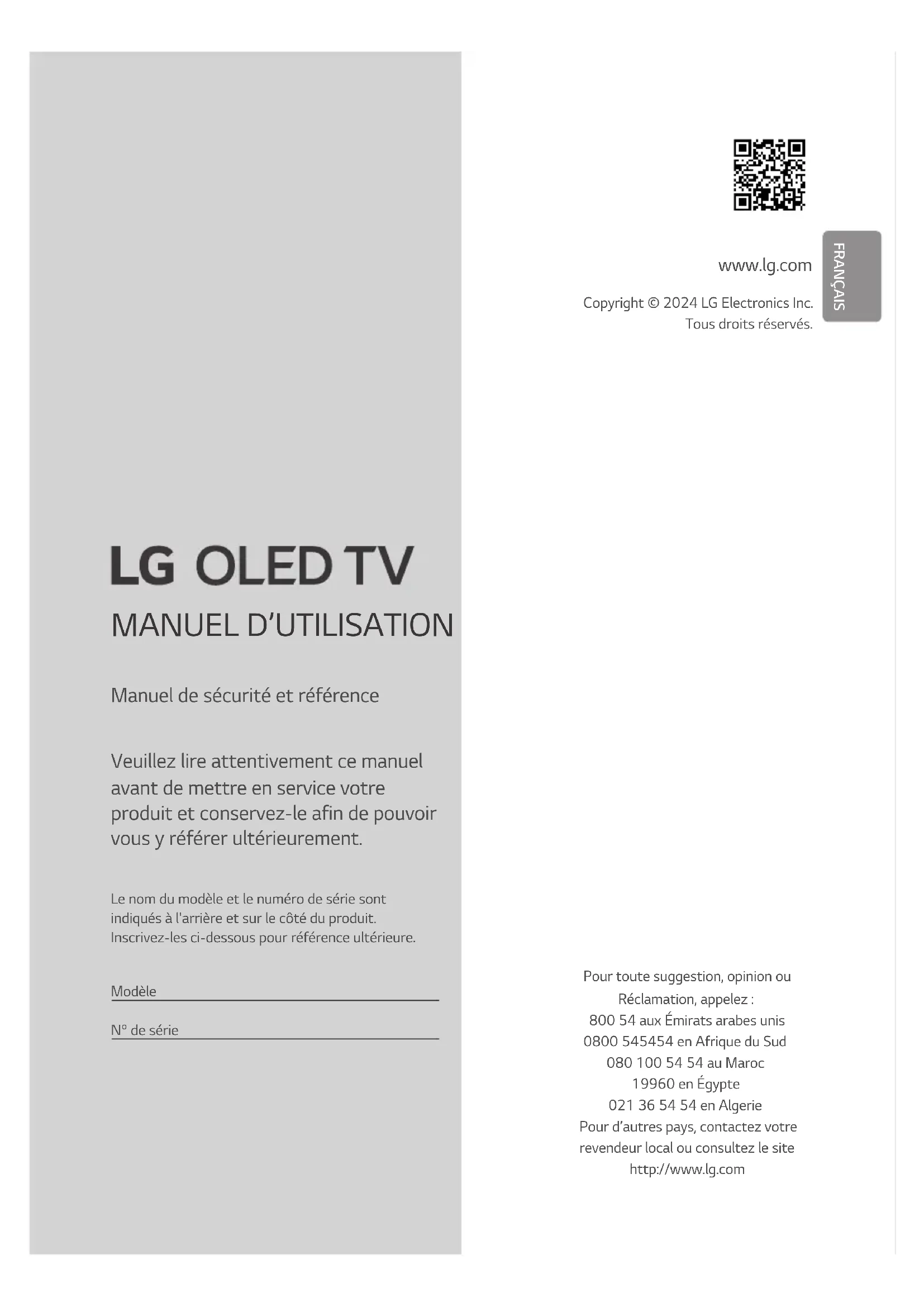 LG OLED TV

MANUEL D'UTILISATION

Manuel de sécurité et référence

Veuillez lire attentivement ce manuel avant de mettre en service votre produit et conservez-le afin de pouvoir vous y référer ultérieurement.

Le nom du modèle et le numéro de série sont indiqués à l'arrière et sur le côté du produit. Inscrivez-les ci-dessous pour référence ultérieure.

Modèle ____

N° de série ____

www.lg.com

Copyright © 2024 LG Electronics Inc.
Tous droits réservés.

FRANÇAIS

Pour toute suggestion, opinion ou
Réclamation, appelez :
800 54 aux Émirats arabes unis
0800 545454 en Afrique du Sud
080 100 54 54 au Maroc
19960 en Égypte
021 36 54 54 en Algerie
Pour d'autres pays, contactez votre
revendeur local ou consultez le site
http://www.lg.com